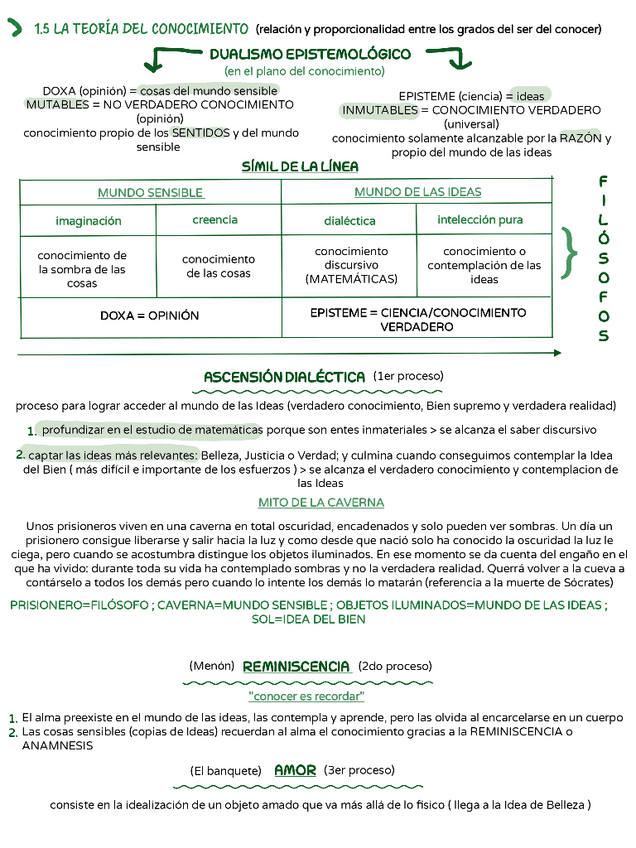 1.5 LA TEORÍA DEL CONOCIMIENTO (relación y proporcionalidad entre los grados del ser del conocer)

DUALISMO EPISTEMOLÓGICO
(en el plano del conocimiento)

DOXA (opinión) = cosas del mundo sensible
MUTABLES = NO VERDADERO CONOCIMIENTO (opinión)
conocimiento propio de los SENTIDOS y del mundo sensible

EPISTEME (ciencia) = ideas
INMUTABLES = CONOCIMIENTO VERDADERO (universal)
conocimiento solamente alcanzable por la RAZÓN y propio del mundo de las ideas

SÍMIL DE LA LÍNEA

| MUNDO SENSIBLE | | MUNDO DE LAS IDEAS | |
|---|---|---|---|
| imaginación | creencia | dialéctica | intelección pura |
| conocimiento de la sombra de las cosas | conocimiento de las cosas | conocimiento discursivo (MATEMÁTICAS) | conocimiento o contemplación de las ideas |
| DOXA = OPINIÓN | | EPISTEME = CIENCIA/CONOCIMIENTO VERDADERO | |

FILÓSOFOS

ASCENSIÓN DIALÉCTICA (1er proceso)

proceso para lograr acceder al mundo de las Ideas (verdadero conocimiento, Bien supremo y verdadera realidad)

1. profundizar en el estudio de matemáticas porque son entes inmateriales > se alcanza el saber discursivo

2. captar las ideas más relevantes: Belleza, Justicia o Verdad; y culmina cuando conseguimos contemplar la Idea del Bien ( más difícil e importante de los esfuerzos ) > se alcanza el verdadero conocimiento y contemplacion de las Ideas

MITO DE LA CAVERNA

Unos prisioneros viven en una caverna en total oscuridad, encadenados y solo pueden ver sombras. Un día un prisionero consigue liberarse y salir hacia la luz y como desde que nació solo ha conocido la oscuridad la luz le ciega, pero cuando se acostumbra distingue los objetos iluminados. En ese momento se da cuenta del engaño en el que ha vivido: durante toda su vida ha contemplado sombras y no la verdadera realidad. Querrá volver a la cueva a contárselo a todos los demás pero cuando lo intente los demás lo matarán (referencia a la muerte de Sócrates)

PRISIONERO=FILÓSOFO ; CAVERNA=MUNDO SENSIBLE ; OBJETOS ILUMINADOS=MUNDO DE LAS IDEAS ; SOL=IDEA DEL BIEN

(Menón) REMINISCENCIA (2do proceso)

"conocer es recordar"

1. El alma preexiste en el mundo de las ideas, las contempla y aprende, pero las olvida al encarcelarse en un cuerpo
2. Las cosas sensibles (copias de Ideas) recuerdan al alma el conocimiento gracias a la REMINISCENCIA o ANAMNESIS

(El banquete) AMOR (3er proceso)

consiste en la idealización de un objeto amado que va más allá de lo físico ( llega a la Idea de Belleza )